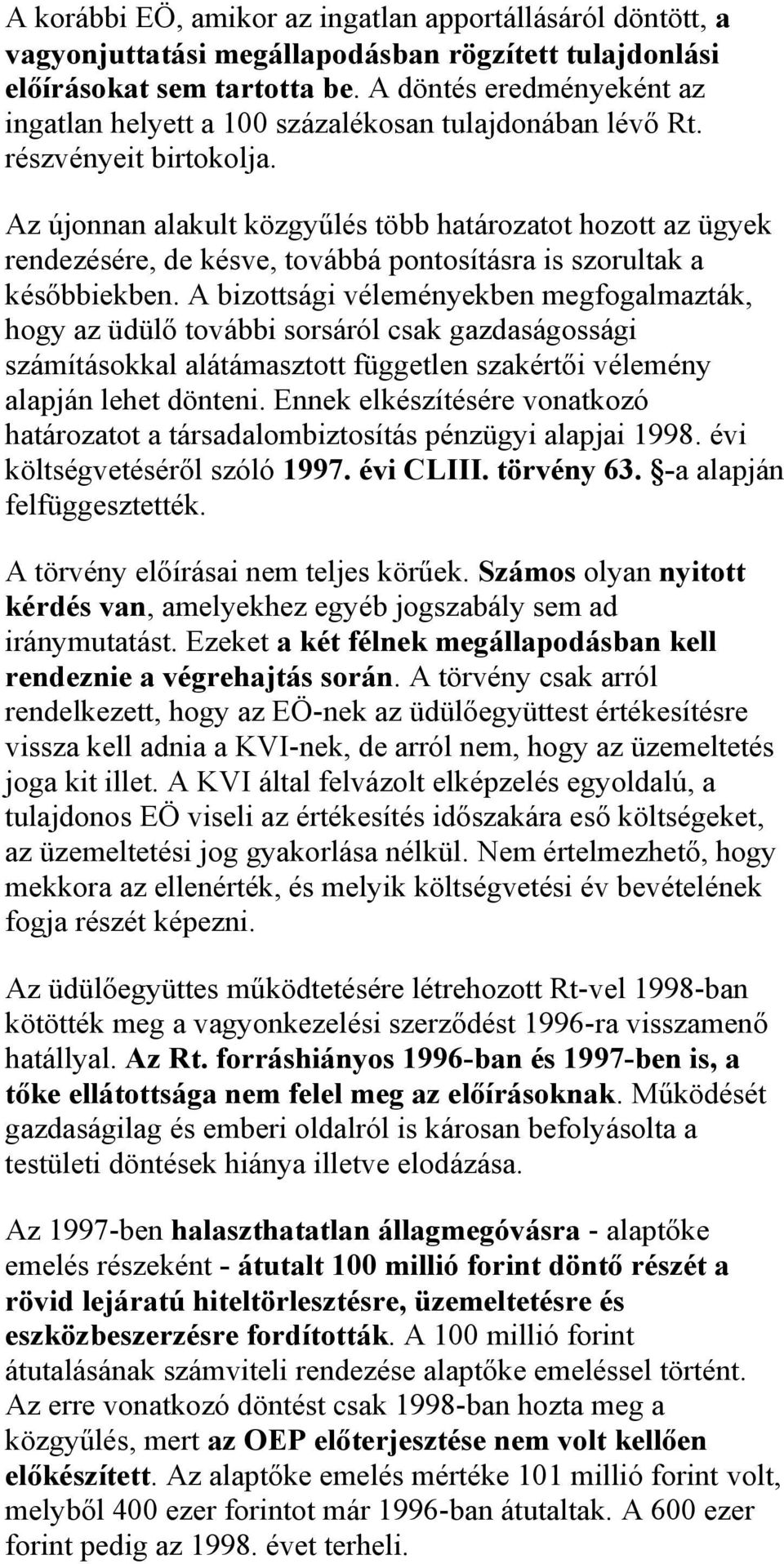 A korábbi EÖ, amikor az ingatlan apportállásáról döntött, a vagyonjuttatási megállapodásban rögzített tulajdonlási előírásokat sem tartotta be. A döntés eredményeként az ingatlan helyett a 100 százalékosan tulajdonában lévő Rt. részvényeit birtokolja.

Az újonnan alakult közgyűlés több határozatot hozott az ügyek rendezésére, de késve, továbbá pontosításra is szorultak a későbbiekben. A bizottsági véleményekben megfogalmazták, hogy az üdülő további sorsáról csak gazdaságossági számításokkal alátámasztott független szakértői vélemény alapján lehet dönteni. Ennek elkészítésére vonatkozó határozatot a társadalombiztosítás pénzügyi alapjai 1998. évi költségvetéséről szóló 1997. évi CLIII. törvény 63. §-a alapján felfüggesztették.

A törvény előírásai nem teljes körűek. Számos olyan nyitott kérdés van, amelyekhez egyéb jogszabály sem ad iránymutatást. Ezeket a két félnek megállapodásban kell rendeznie a végrehajtás során. A törvény csak arról rendelkezett, hogy az EÖ-nek az üdülőegyüttest értékesítésre vissza kell adnia a KVI-nek, de arról nem, hogy az üzemeltetés joga kit illet. A KVI által felvázolt elképzelés egyoldalú, a tulajdonos EÖ viseli az értékesítés időszakára eső költségeket, az üzemeltetési jog gyakorlása nélkül. Nem értelmezhető, hogy mekkora az ellenérték, és melyik költségvetési év bevételének fogja részét képezni.

Az üdülőegyüttes működtetésére létrehozott Rt-vel 1998-ban kötötték meg a vagyonkezelési szerződést 1996-ra visszamenő hatállyal. Az Rt. forráshiányos 1996-ban és 1997-ben is, a tőke ellátottsága nem felel meg az előírásoknak. Működését gazdaságilag és emberi oldalról is károsan befolyásolta a testületi döntések hiánya illetve elodázása.

Az 1997-ben halaszthatatlan állagmegóvásra - alaptőke emelés részeként - átutalt 100 millió forint döntő részét a rövid lejáratú hiteltörlesztésre, üzemeltetésre és eszközbeszerzésre fordították. A 100 millió forint átutalásának számviteli rendezése alaptőke emeléssel történt. Az erre vonatkozó döntést csak 1998-ban hozta meg a közgyűlés, mert az OEP előterjesztése nem volt kellően előkészített. Az alaptőke emelés mértéke 101 millió forint volt, melyből 400 ezer forintot már 1996-ban átutaltak. A 600 ezer forint pedig az 1998. évet terheli.